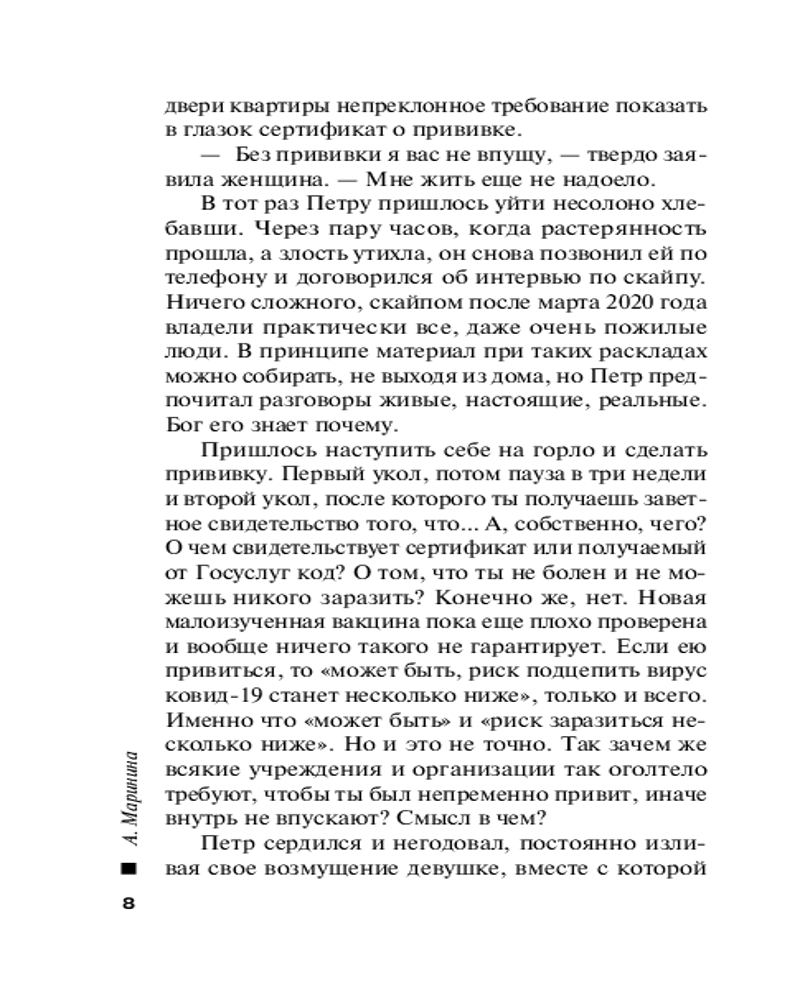 двери квартиры непреклонное требование показать в глазок сертификат о прививке.

— Без прививки я вас не впущу, — твердо заявила женщина. — Мне жить еще не надоело.

В тот раз Петру пришлось уйти несолоно хлебавши. Через пару часов, когда растерянность прошла, а злость утихла, он снова позвонил ей по телефону и договорился об интервью по скайпу. Ничего сложного, скайпом после марта 2020 года владели практически все, даже очень пожилые люди. В принципе материал при таких раскладах можно собирать, не выходя из дома, но Петр предпочитал разговоры живые, настоящие, реальные. Бог его знает почему.

Пришлось наступить себе на горло и сделать прививку. Первый укол, потом пауза в три недели и второй укол, после которого ты получаешь заветное свидетельство того, что... А, собственно, чего? О чем свидетельствует сертификат или получаемый от Госуслуг код? О том, что ты не болен и не можешь никого заразить? Конечно же, нет. Новая малоизученная вакцина пока еще плохо проверена и вообще ничего такого не гарантирует. Если ею привиться, то «может быть, риск подцепить вирус ковид-19 станет несколько ниже», только и всего. Именно что «может быть» и «риск заразиться несколько ниже». Но и это не точно. Так зачем же всякие учреждения и организации так оголтело требуют, чтобы ты был непременно привит, иначе внутрь не впускают? Смысл в чем?

Петр сердился и негодовал, постоянно изливая свое возмущение девушке, вместе с которой

А. Маринина

8